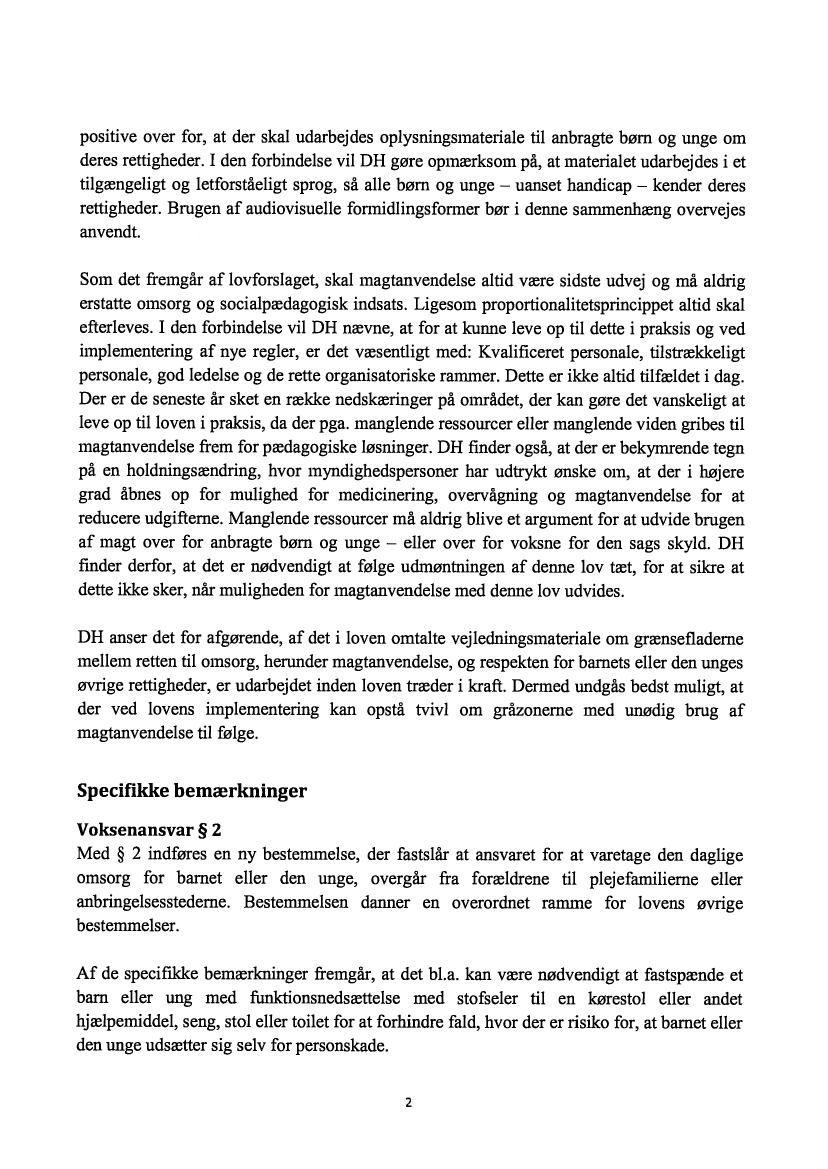 positive over for, at der skal udarbejdes oplysningsmateriale til anbragte børn og unge om deres rettigheder. I den forbindelse vil DH gøre opmærksom på, at materialet udarbejdes i et tilgængeligt og letforståeligt sprog, så alle børn og unge – uanset handicap – kender deres rettigheder. Brugen af audiovisuelle formidlingsformer bør i denne sammenhæng overvejes anvendt.

Som det fremgår af lovforslaget, skal magtanvendelse altid være sidste udvej og må aldrig erstatte omsorg og socialpædagogisk indsats. Ligesom proportionalitetsprincippet altid skal efterleves. I den forbindelse vil DH nævne, at for at kunne leve op til dette i praksis og ved implementering af nye regler, er det væsentligt med: Kvalificeret personale, tilstrækkeligt personale, god ledelse og de rette organisatoriske rammer. Dette er ikke altid tilfældet i dag. Der er de seneste år sket en række nedskæringer på området, der kan gøre det vanskeligt at leve op til loven i praksis, da der pga. manglende ressourcer eller manglende viden gribes til magtanvendelse frem for pædagogiske løsninger. DH finder også, at der er bekymrende tegn på en holdningsændring, hvor myndighedspersoner har udtrykt ønske om, at der i højere grad åbnes op for mulighed for medicinering, overvågning og magtanvendelse for at reducere udgifterne. Manglende ressourcer må aldrig blive et argument for at udvide brugen af magt over for anbragte børn og unge – eller over for voksne for den sags skyld. DH finder derfor, at det er nødvendigt at følge udmøntningen af denne lov tæt, for at sikre at dette ikke sker, når muligheden for magtanvendelse med denne lov udvides.

DH anser det for afgørende, af det i loven omtalte vejledningsmateriale om grænsefladerne mellem retten til omsorg, herunder magtanvendelse, og respekten for barnets eller den unges øvrige rettigheder, er udarbejdet inden loven træder i kraft. Dermed undgås bedst muligt, at der ved lovens implementering kan opstå tvivl om gråzonerne med unødig brug af magtanvendelse til følge.

Specifikke bemærkninger

Voksenansvar § 2
Med § 2 indføres en ny bestemmelse, der fastslår at ansvaret for at varetage den daglige omsorg for barnet eller den unge, overgår fra forældrene til plejefamilierne eller anbringelsesstederne. Bestemmelsen danner en overordnet ramme for lovens øvrige bestemmelser.

Af de specifikke bemærkninger fremgår, at det bl.a. kan være nødvendigt at fastspænde et barn eller ung med funktionsnedsættelse med stofseler til en kørestol eller andet hjælpemiddel, seng, stol eller toilet for at forhindre fald, hvor der er risiko for, at barnet eller den unge udsætter sig selv for personskade.

2